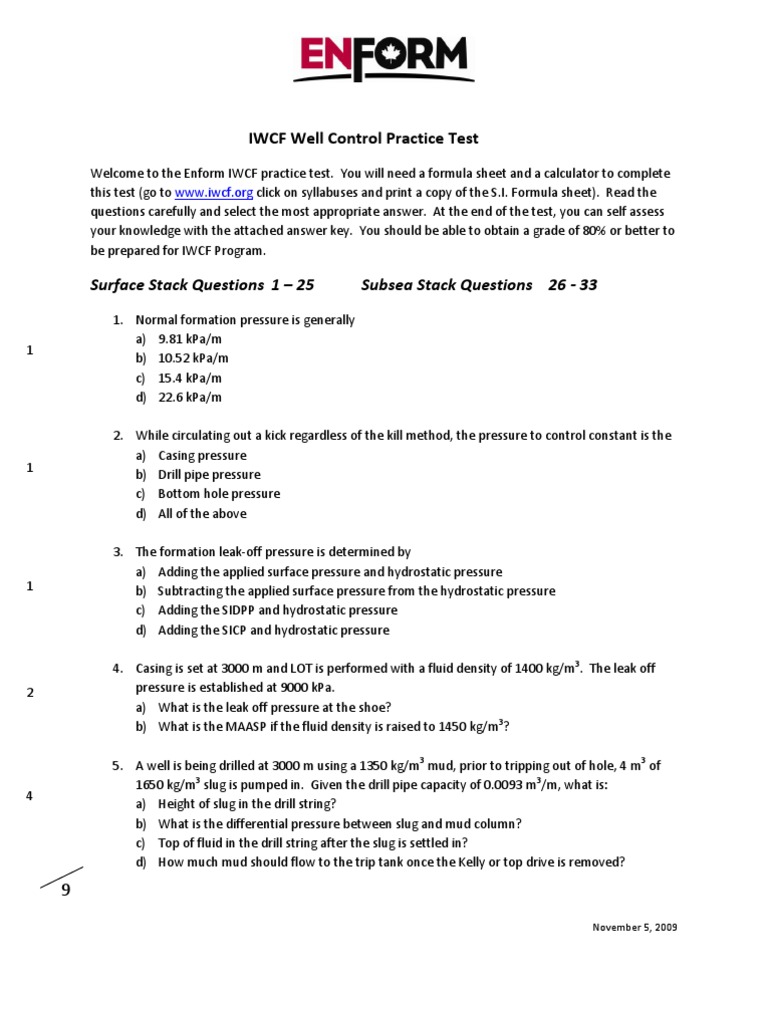 ENFORM

IWCF Well Control Practice Test

Welcome to the Enform IWCF practice test. You will need a formula sheet and a calculator to complete this test (go to www.iwcf.org click on syllabuses and print a copy of the S.I. Formula sheet). Read the questions carefully and select the most appropriate answer. At the end of the test, you can self assess your knowledge with the attached answer key. You should be able to obtain a grade of 80% or better to be prepared for IWCF Program.

Surface Stack Questions 1 – 25 Subsea Stack Questions 26 - 33

1 1. Normal formation pressure is generally
a) 9.81 kPa/m
b) 10.52 kPa/m
c) 15.4 kPa/m
d) 22.6 kPa/m

1 2. While circulating out a kick regardless of the kill method, the pressure to control constant is the
a) Casing pressure
b) Drill pipe pressure
c) Bottom hole pressure
d) All of the above

1 3. The formation leak-off pressure is determined by
a) Adding the applied surface pressure and hydrostatic pressure
b) Subtracting the applied surface pressure from the hydrostatic pressure
c) Adding the SIDPP and hydrostatic pressure
d) Adding the SICP and hydrostatic pressure

2 4. Casing is set at 3000 m and LOT is performed with a fluid density of 1400 kg/m$^3$. The leak off pressure is established at 9000 kPa.
a) What is the leak off pressure at the shoe?
b) What is the MAASP if the fluid density is raised to 1450 kg/m$^3$?

4 5. A well is being drilled at 3000 m using a 1350 kg/m$^3$ mud, prior to tripping out of hole, 4 m$^3$ of 1650 kg/m$^3$ slug is pumped in. Given the drill pipe capacity of 0.0093 m$^3$/m, what is:
a) Height of slug in the drill string?
b) What is the differential pressure between slug and mud column?
c) Top of fluid in the drill string after the slug is settled in?
d) How much mud should flow to the trip tank once the Kelly or top drive is removed?

9

November 5, 2009